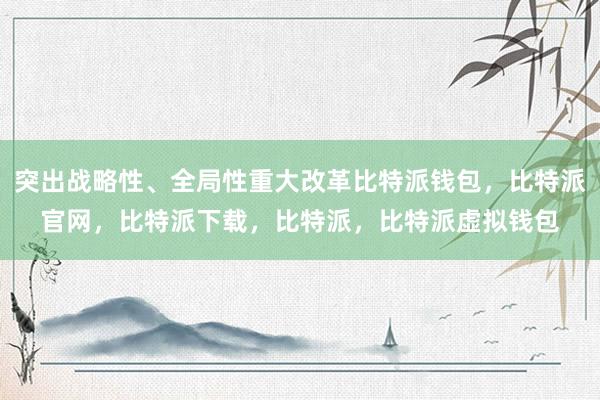 突出战略性、全局性重大改革比特派钱包，比特派官网，比特派下载，比特派，比特派虚拟钱包